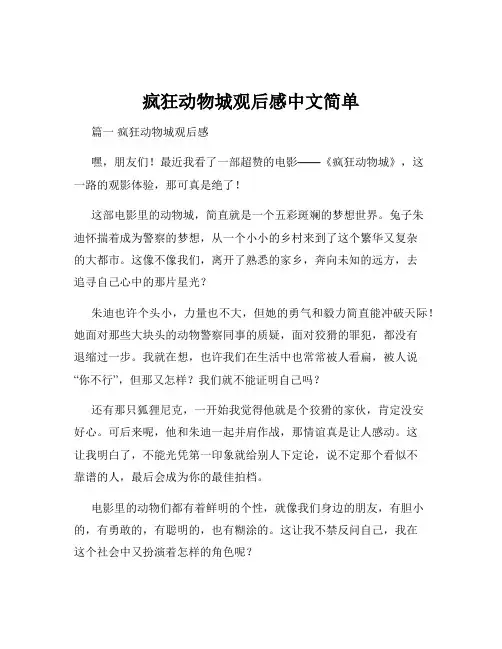 疯狂动物城观后感中文简单

篇一 疯狂动物城观后感

嘿，朋友们！最近我看了一部超赞的电影——《疯狂动物城》，这一路的观影体验，那可真是绝了！

这部电影里的动物城，简直就是一个五彩斑斓的梦想世界。兔子朱迪怀揣着成为警察的梦想，从一个小小的乡村来到了这个繁华又复杂的大都市。这像不像我们，离开了熟悉的家乡，奔向未知的远方，去追寻自己心中的那片星光？

朱迪也许个头小，力量也不大，但她的勇气和毅力简直能冲破天际！她面对那些大块头的动物警察同事的质疑，面对狡猾的罪犯，都没有退缩过一步。我就在想，也许我们在生活中也常常被人看扁，被人说“你不行”，但那又怎样？我们就不能证明自己吗？

还有那只狐狸尼克，一开始我觉得他就是个狡猾的家伙，肯定没安好心。可后来呢，他和朱迪一起并肩作战，那情谊真是让人感动。这让我明白了，不能光凭第一印象就给别人下定论，说不定那个看似不靠谱的人，最后会成为你的最佳拍档。

电影里的动物们都有着鲜明的个性，就像我们身边的朋友，有胆小的，有勇敢的，有聪明的，也有糊涂的。这让我不禁反问自己，我在这个社会中又扮演着怎样的角色呢？